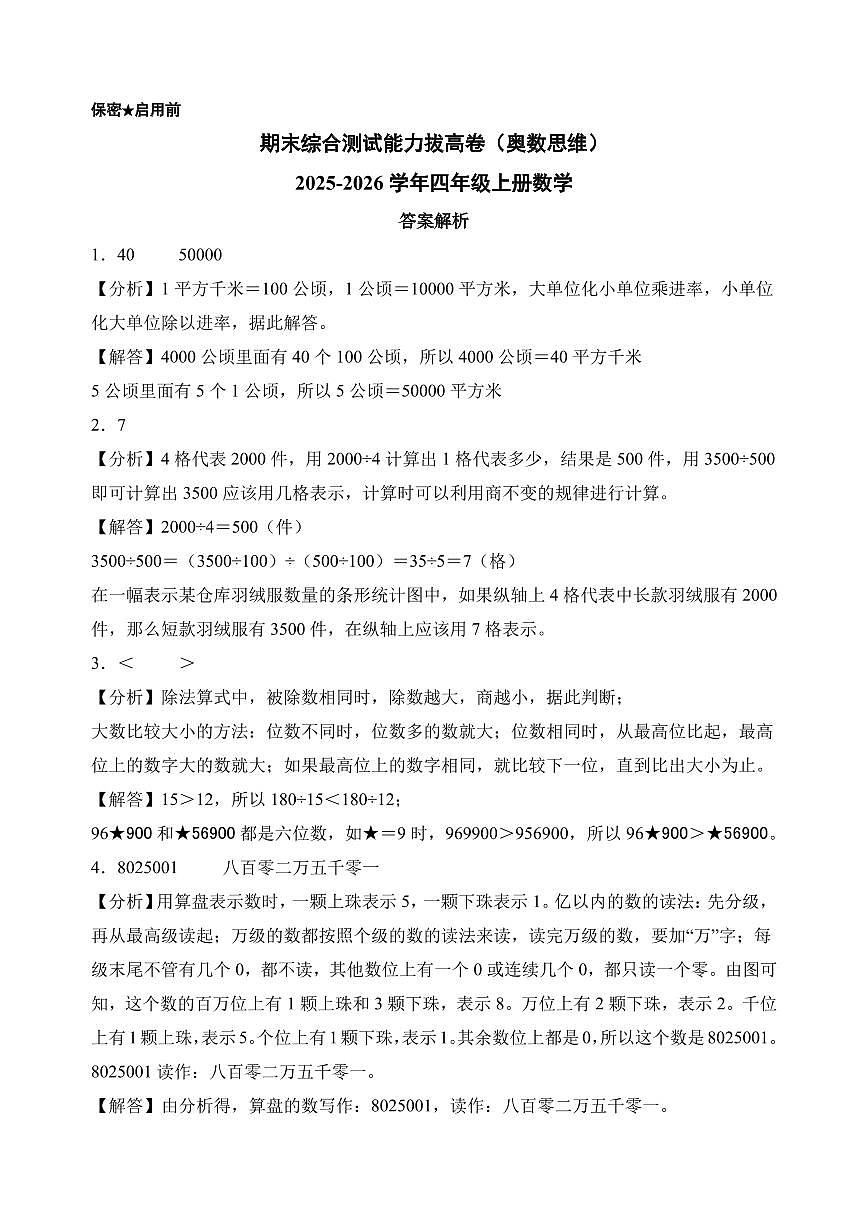 保密★启用前

期末综合测试能力拔高卷（奥数思维）

2025-2026 学年四年级上册数学

答案解析

1．40　　50000

【分析】1 平方千米＝100 公顷，1 公顷＝10000 平方米，大单位化小单位乘进率，小单位化大单位除以进率，据此解答。

【解答】4000 公顷里面有 40 个 100 公顷，所以 4000 公顷＝40 平方千米

5 公顷里面有 5 个 1 公顷，所以 5 公顷＝50000 平方米

2．7

【分析】4 格代表 2000 件，用 2000÷4 计算出 1 格代表多少，结果是 500 件，用 3500÷500 即可计算出 3500 应该用几格表示，计算时可以利用商不变的规律进行计算。

【解答】2000÷4＝500（件）

3500÷500＝（3500÷100）÷（500÷100）＝35÷5＝7（格）

在一幅表示某仓库羽绒服数量的条形统计图中，如果纵轴上 4 格代表中长款羽绒服有 2000 件，那么短款羽绒服有 3500 件，在纵轴上应该用 7 格表示。

3．＜　　＞

【分析】除法算式中，被除数相同时，除数越大，商越小，据此判断；

大数比较大小的方法：位数不同时，位数多的数就大；位数相同时，从最高位比起，最高位上的数字大的数就大；如果最高位上的数字相同，就比较下一位，直到比出大小为止。

【解答】15＞12，所以 180÷15＜180÷12；

96★900 和★56900 都是六位数，如★＝9 时，969900＞956900，所以 96★900＞★56900。

4．8025001　　八百零二万五千零一

【分析】用算盘表示数时，一颗上珠表示 5，一颗下珠表示 1。亿以内的数的读法：先分级，再从最高级读起；万级的数都按照个级的数的读法来读，读完万级的数，要加“万”字；每级末尾不管有几个 0，都不读，其他数位上有一个 0 或连续几个 0，都只读一个零。由图可知，这个数的百万位上有 1 颗上珠和 3 颗下珠，表示 8。万位上有 2 颗下珠，表示 2。千位上有 1 颗上珠，表示 5。个位上有 1 颗下珠，表示 1。其余数位上都是 0，所以这个数是 8025001。8025001 读作：八百零二万五千零一。

【解答】由分析得，算盘的数写作：8025001，读作：八百零二万五千零一。